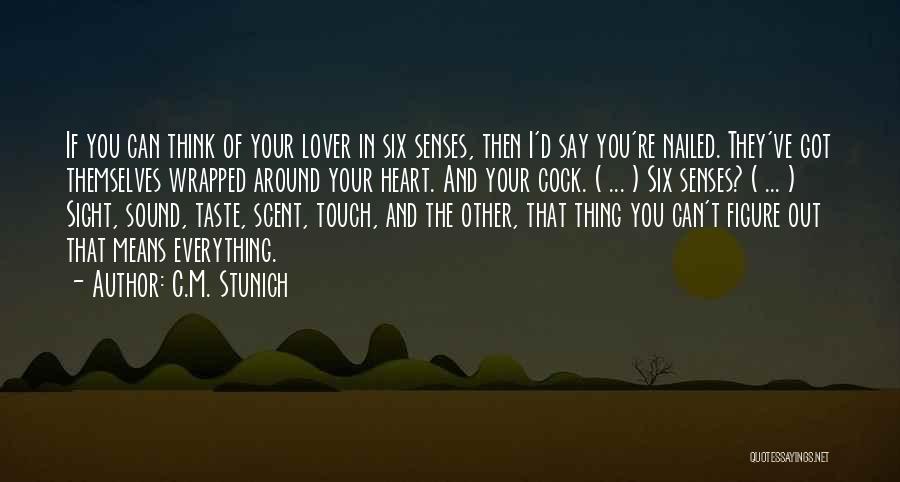 If you can think of your lover in six senses, then I'd say you're nailed. They've got themselves wrapped around your heart. And your cock. ( ... ) Six senses? ( ... ) Sight, sound, taste, scent, touch, and the other, that thing you can't figure out that means everything.
- Author: C.M. Stunich

QUOTESSAYINGS.NET